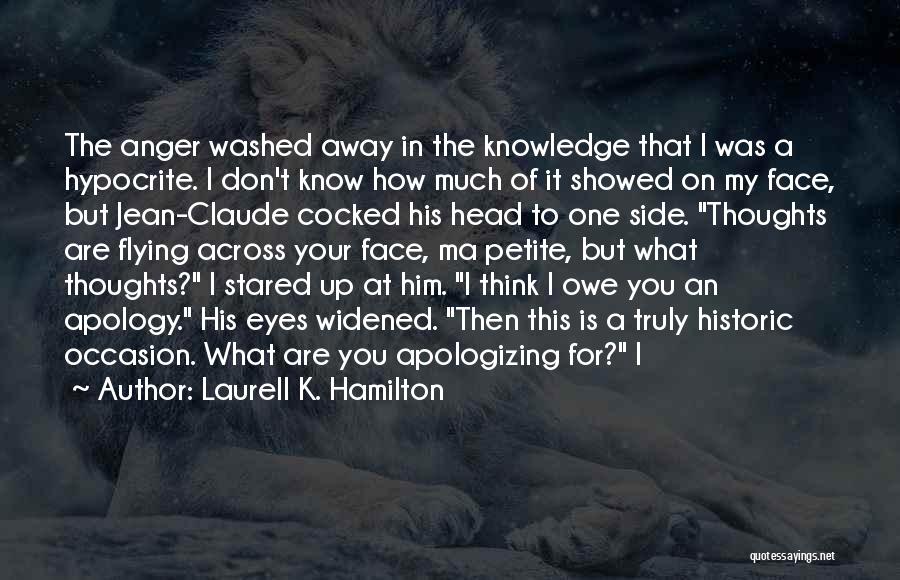 The anger washed away in the knowledge that I was a hypocrite. I don't know how much of it showed on my face, but Jean-Claude cocked his head to one side. "Thoughts are flying across your face, ma petite, but what thoughts?" I stared up at him. "I think I owe you an apology." His eyes widened. "Then this is a truly historic occasion. What are you apologizing for?" I

~ Author: Laurell K. Hamilton

quotessayings.net